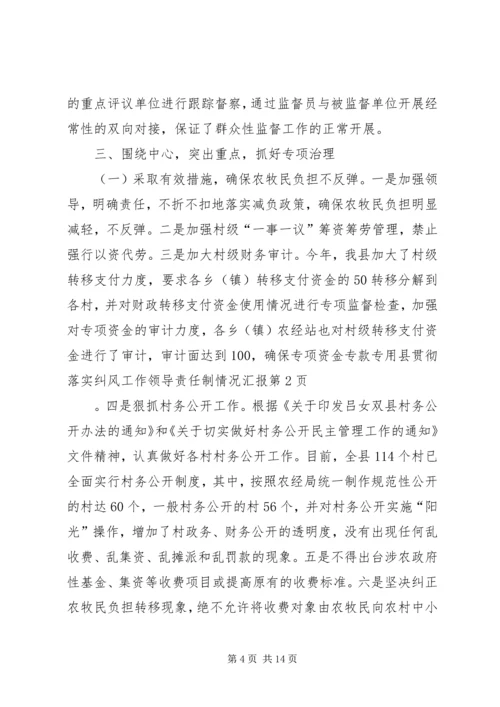 的重点评议单位进行跟踪督察，通过监督员与被监督单位开展经常性的双向对接，保证了群众性监督工作的正常开展。

三、围绕中心，突出重点，抓好专项治理

（一）采取有效措施，确保农牧民负担不反弹。一是加强领导，明确责任，不折不扣地落实减负政策，确保农牧民负担明显减轻，不反弹。二是加强村级“一事一议”筹资筹劳管理，禁止强行以资代劳。三是加大村级财务审计。今年，我县加大了村级转移支付力度，要求各乡（镇）转移支付资金的50转移分解到各村，并对财政转移支付资金使用情况进行专项监督检查，加强对专项资金的审计力度，各乡（镇）农经站也对村级转移支付资金进行了审计，审计面达到100，确保专项资金专款专用县贯彻落实纠风工作领导责任制情况汇报第2页

。四是狠抓村务公开工作。根据《关于印发吕女双县村务公开办法的通知》和《关于切实做好村务公开民主管理工作的通知》文件精神，认真做好各村村务公开工作。目前，全县114个村已全面实行村务公开制度，其中，按照农经局统一制作规范性公开的村达60个，一般村务公开的村56个，并对村务公开实施“阳光”操作，增加了村政务、财务公开的透明度，没有出现任何乱收费、乱集资、乱摊派和乱罚款的现象。五是不得出台涉农政府性基金、集资等收费项目或提高原有的收费标准。六是坚决纠正农牧民负担转移现象，绝不允许将收费对象由农牧民向农村中小

第4页 共14页